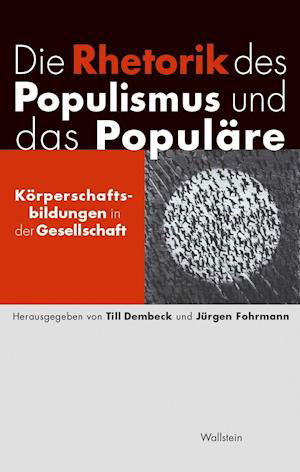 Die Rhetorik des Populismus und das Populäre

Körperschaftsbildungen in der Gesellschaft

Herausgegeben von Till Dembeck und Jürgen Fohrmann

Wallstein